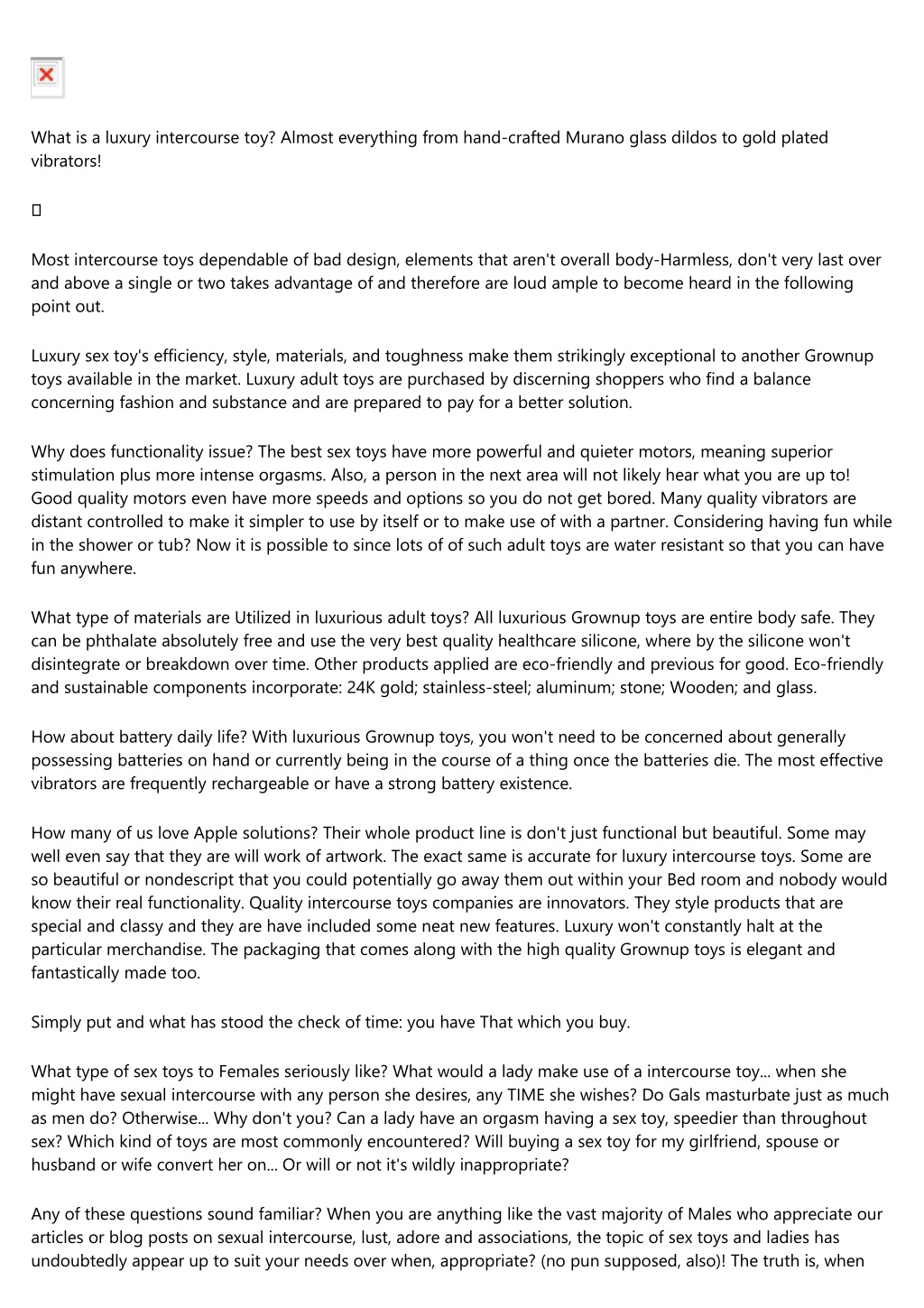 What is a luxury intercourse toy? Almost everything from hand-crafted Murano glass dildos to gold plated vibrators!

Most intercourse toys dependable of bad design, elements that aren't overall body-Harmless, don't very last over and above a single or two takes advantage of and therefore are loud ample to become heard in the following point out.

Luxury sex toy's efficiency, style, materials, and toughness make them strikingly exceptional to another Grownup toys available in the market. Luxury adult toys are purchased by discerning shoppers who find a balance concerning fashion and substance and are prepared to pay for a better solution.

Why does functionality issue? The best sex toys have more powerful and quieter motors, meaning superior stimulation plus more intense orgasms. Also, a person in the next area will not likely hear what you are up to! Good quality motors even have more speeds and options so you do not get bored. Many quality vibrators are distant controlled to make it simpler to use by itself or to make use of with a partner. Considering having fun while in the shower or tub? Now it is possible to since lots of of such adult toys are water resistant so that you can have fun anywhere.

What type of materials are Utilized in luxurious adult toys? All luxurious Grownup toys are entire body safe. They can be phthalate absolutely free and use the very best quality healthcare silicone, where by the silicone won't disintegrate or breakdown over time. Other products applied are eco-friendly and previous for good. Eco-friendly and sustainable components incorporate: 24K gold; stainless-steel; aluminum; stone; Wooden; and glass.

How about battery daily life? With luxurious Grownup toys, you won't need to be concerned about generally possessing batteries on hand or currently being in the course of a thing once the batteries die. The most effective vibrators are frequently rechargeable or have a strong battery existence.

How many of us love Apple solutions? Their whole product line is don't just functional but beautiful. Some may well even say that they are will work of artwork. The exact same is accurate for luxury intercourse toys. Some are so beautiful or nondescript that you could potentially go away them out within your Bed room and nobody would know their real functionality. Quality intercourse toys companies are innovators. They style products that are special and classy and they are have included some neat new features. Luxury won't constantly halt at the particular merchandise. The packaging that comes along with the high quality Grownup toys is elegant and fantastically made too.

Simply put and what has stood the check of time: you have That which you buy.

What type of sex toys to Females seriously like? What would a lady make use of a intercourse toy... when she might have sexual intercourse with any person she desires, any TIME she wishes? Do Gals masturbate just as much as men do? Otherwise... Why don't you? Can a lady have an orgasm having a sex toy, speedier than throughout sex? Which kind of toys are most commonly encountered? Will buying a sex toy for my girlfriend, spouse or husband or wife convert her on... Or will or not it's wildly inappropriate?

Any of these questions sound familiar? When you are anything like the vast majority of Males who appreciate our articles or blog posts on sexual intercourse, lust, adore and associations, the topic of sex toys and ladies has undoubtedly appear up to suit your needs over when, appropriate? (no pun supposed, also)! The truth is, when